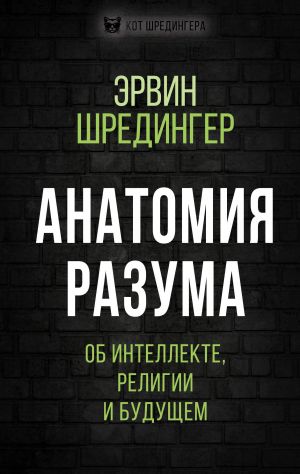 КОТ ШРЕДИНГЕРА

ЭРВИН
ШРЕДИНГЕР

АНАТОМИЯ
РАЗУМА

ОБ ИНТЕЛЛЕКТЕ,
РЕЛИГИИ
И БУДУЩЕМ